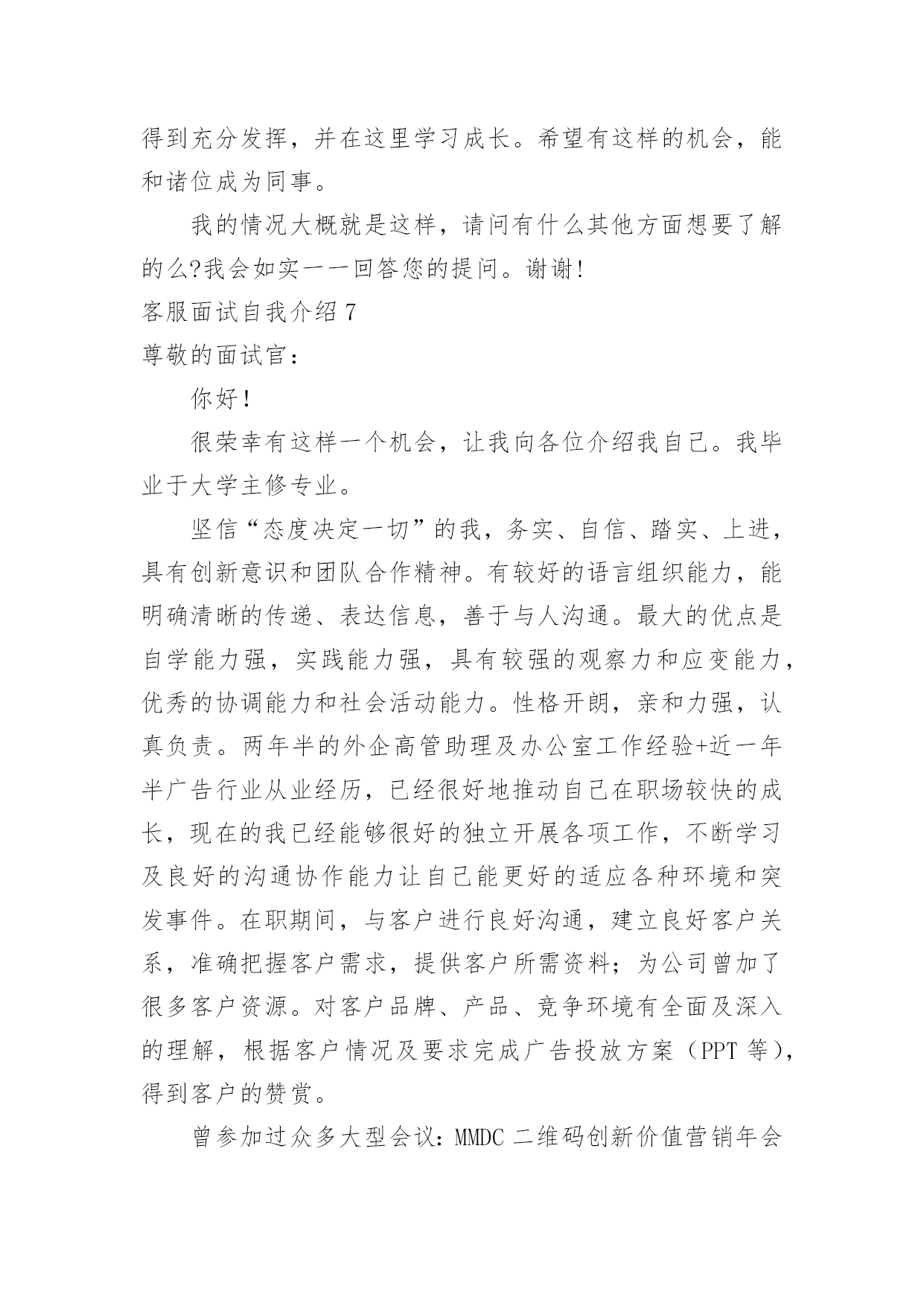 得到充分发挥，并在这里学习成长。希望有这样的机会，能和诸位成为同事。

我的情况大概就是这样，请问有什么其他方面想要了解的么?我会如实一一回答您的提问。谢谢!

客服面试自我介绍 7

尊敬的面试官：

你好!

很荣幸有这样一个机会，让我向各位介绍我自己。我毕业于大学主修专业。

坚信“态度决定一切”的我，务实、自信、踏实、上进，具有创新意识和团队合作精神。有较好的语言组织能力，能明确清晰的传递、表达信息，善于与人沟通。最大的优点是自学能力强，实践能力强，具有较强的观察力和应变能力，优秀的协调能力和社会活动能力。性格开朗，亲和力强，认真负责。两年半的外企高管助理及办公室工作经验+近一年半广告行业从业经历，已经很好地推动自己在职场较快的成长，现在的我已经能够很好的独立开展各项工作，不断学习及良好的沟通协作能力让自己能更好的适应各种环境和突发事件。在职期间，与客户进行良好沟通，建立良好客户关系，准确把握客户需求，提供客户所需资料；为公司曾加了很多客户资源。对客户品牌、产品、竞争环境有全面及深入的理解，根据客户情况及要求完成广告投放方案（PPT 等），得到客户的赞赏。

曾参加过众多大型会议：MMDC 二维码创新价值营销年会